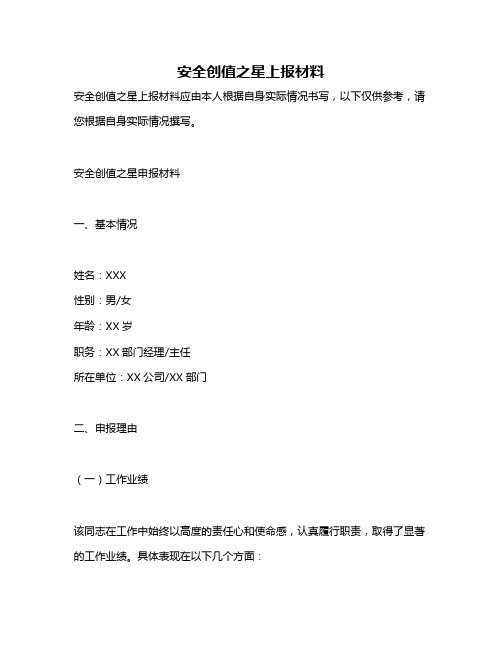 安全创值之星上报材料

安全创值之星上报材料应由本人根据自身实际情况书写，以下仅供参考，请您根据自身实际情况撰写。

安全创值之星申报材料

一、基本情况

姓名：XXX

性别：男/女

年龄：XX 岁

职务：XX 部门经理/主任

所在单位：XX 公司/XX 部门

二、申报理由

（一）工作业绩

该同志在工作中始终以高度的责任心和使命感，认真履行职责，取得了显著的工作业绩。具体表现在以下几个方面：